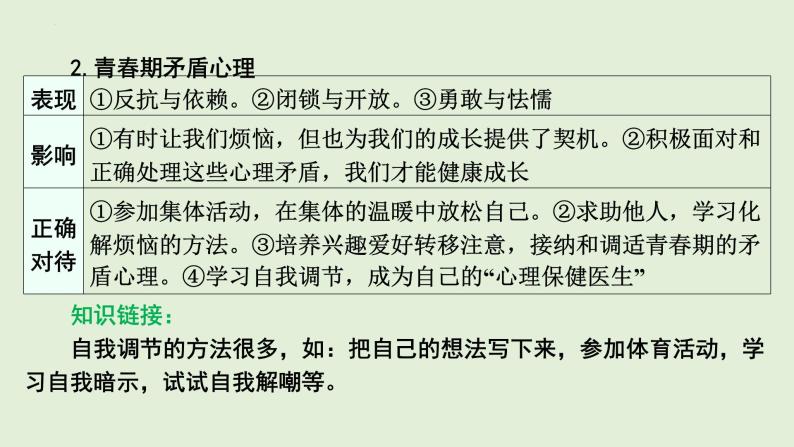 2. 青春期矛盾心理

| 表现 | ①反抗与依赖。②闭锁与开放。③勇敢与怯懦 |
|---|---|
| 影响 | ①有时让我们烦恼，但也为我们的成长提供了契机。②积极面对和正确处理这些心理矛盾，我们才能健康成长 |
| 正确对待 | ①参加集体活动，在集体的温暖中放松自己。②求助他人，学习化解烦恼的方法。③培养兴趣爱好转移注意，接纳和调适青春期的矛盾心理。④学习自我调节，成为自己的“心理保健医生” |

知识链接：

自我调节的方法很多，如：把自己的想法写下来，参加体育活动，学习自我暗示，试试自我解嘲等。